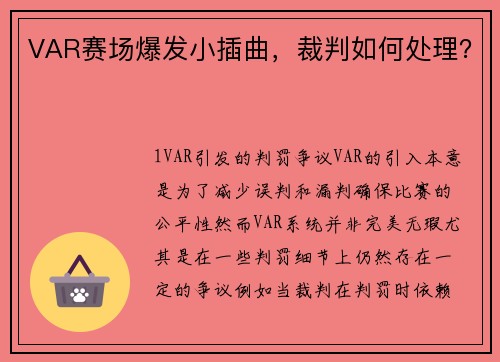 VAR赛场爆发小插曲，裁判如何处理？

1VAR引发的判罚争议VAR的引入本意是为了减少误判和漏判确保比赛的公平性然而VAR系统并非完美无瑕尤其是在一些判罚细节上仍然存在一定的争议例如当裁判在判罚时依赖